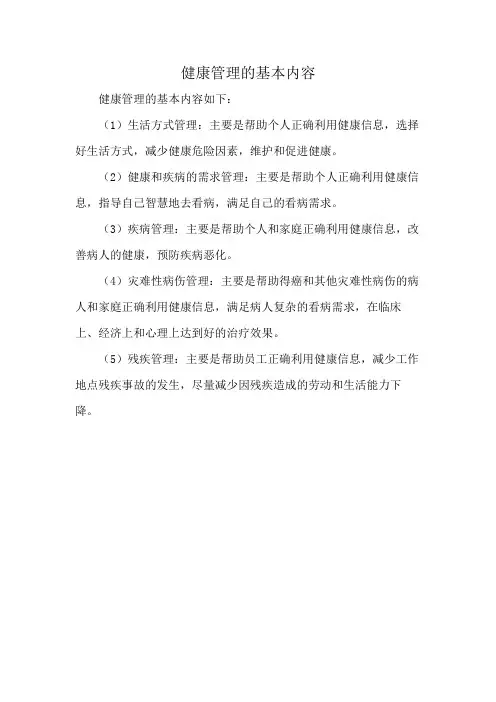 健康管理的基本内容

健康管理的基本内容如下：

（1）生活方式管理：主要是帮助个人正确利用健康信息，选择好生活方式，减少健康危险因素，维护和促进健康。

（2）健康和疾病的需求管理：主要是帮助个人正确利用健康信息，指导自己智慧地去看病，满足自己的看病需求。

（3）疾病管理：主要是帮助个人和家庭正确利用健康信息，改善病人的健康，预防疾病恶化。

（4）灾难性病伤管理：主要是帮助得癌和其他灾难性病伤的病人和家庭正确利用健康信息，满足病人复杂的看病需求，在临床上、经济上和心理上达到好的治疗效果。

（5）残疾管理：主要是帮助员工正确利用健康信息，减少工作地点残疾事故的发生，尽量减少因残疾造成的劳动和生活能力下降。